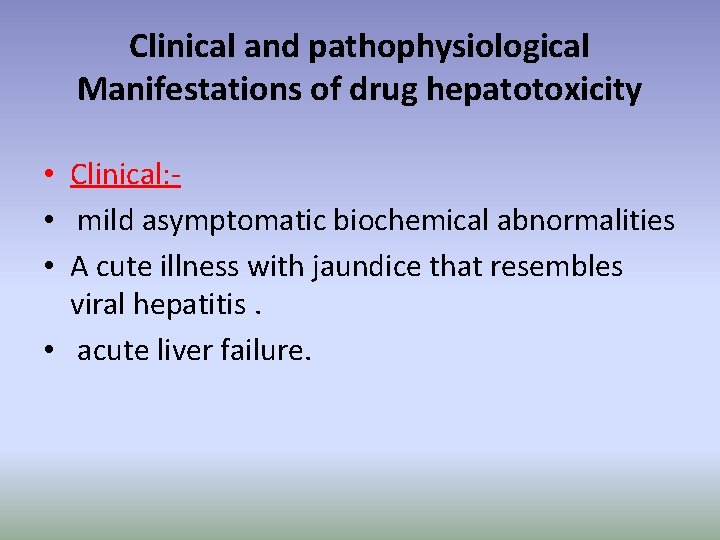 Clinical and pathophysiological Manifestations of drug hepatotoxicity

• Clinical:-
• mild asymptomatic biochemical abnormalities
• A cute illness with jaundice that resembles viral hepatitis .
• acute liver failure.